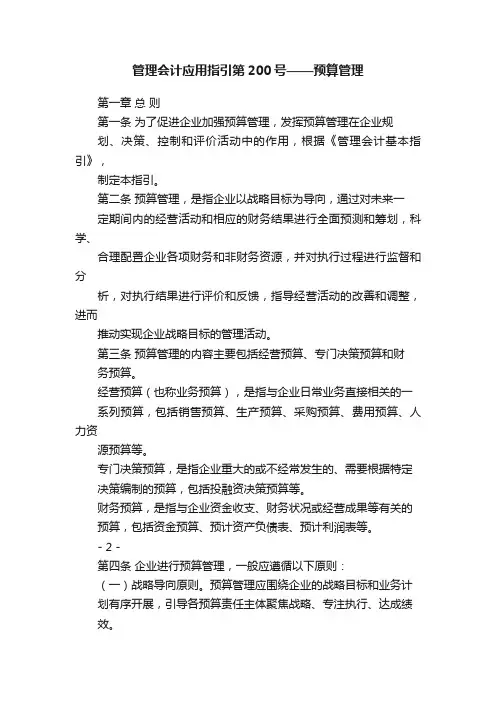 管理会计应用指引第 200 号——预算管理

第一章 总 则

第一条 为了促进企业加强预算管理，发挥预算管理在企业规划、决策、控制和评价活动中的作用，根据《管理会计基本指引》，制定本指引。

第二条 预算管理，是指企业以战略目标为导向，通过对未来一定期间内的经营活动和相应的财务结果进行全面预测和筹划，科学、合理配置企业各项财务和非财务资源，并对执行过程进行监督和分析，对执行结果进行评价和反馈，指导经营活动的改善和调整，进而推动实现企业战略目标的管理活动。

第三条 预算管理的内容主要包括经营预算、专门决策预算和财务预算。

经营预算（也称业务预算），是指与企业日常业务直接相关的一系列预算，包括销售预算、生产预算、采购预算、费用预算、人力资源预算等。

专门决策预算，是指企业重大的或不经常发生的、需要根据特定决策编制的预算，包括投融资决策预算等。

财务预算，是指与企业资金收支、财务状况或经营成果等有关的预算，包括资金预算、预计资产负债表、预计利润表等。

- 2 -

第四条 企业进行预算管理，一般应遵循以下原则：

（一）战略导向原则。预算管理应围绕企业的战略目标和业务计划有序开展，引导各预算责任主体聚焦战略、专注执行、达成绩效。